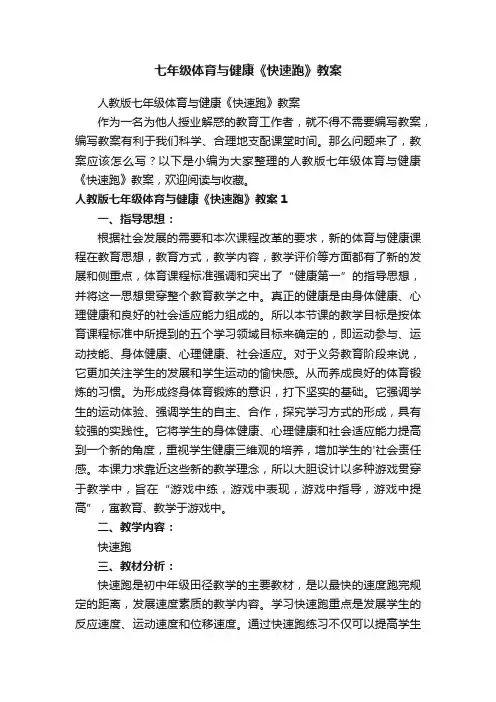 七年级体育与健康《快速跑》教案

人教版七年级体育与健康《快速跑》教案

作为一名为他人授业解惑的教育工作者，就不得不需要编写教案，编写教案有利于我们科学、合理地支配课堂时间。那么问题来了，教案应该怎么写？以下是小编为大家整理的人教版七年级体育与健康《快速跑》教案，欢迎阅读与收藏。

人教版七年级体育与健康《快速跑》教案 1

一、指导思想：

根据社会发展的需要和本次课程改革的要求，新的体育与健康课程在教育思想，教育方式，教学内容，教学评价等方面都有了新的发展和侧重点，体育课程标准强调和突出了“健康第一”的指导思想，并将这一思想贯穿整个教育教学之中。真正的健康是由身体健康、心理健康和良好的社会适应能力组成的。所以本节课的教学目标是按体育课程标准中所提到的五个学习领域目标来确定的，即运动参与、运动技能、身体健康、心理健康、社会适应。对于义务教育阶段来说，它更加关注学生的发展和学生运动的愉快感。从而养成良好的体育锻炼的习惯。为形成终身体育锻炼的意识，打下坚实的基础。它强调学生的运动体验、强调学生的自主、合作，探究学习方式的形成，具有较强的实践性。它将学生的身体健康、心理健康和社会适应能力提高到一个新的角度，重视学生健康三维观的培养，增加学生的'社会责任感。本课力求靠近这些新的教学理念，所以大胆设计以多种游戏贯穿于教学中，旨在“游戏中练，游戏中表现，游戏中指导，游戏中提高”，寓教育、教学于游戏中。

二、教学内容：

快速跑

三、教材分析：

快速跑是初中年级田径教学的主要教材，是以最快的速度跑完规定的距离，发展速度素质的教学内容。学习快速跑重点是发展学生的反应速度、运动速度和位移速度。通过快速跑练习不仅可以提高学生